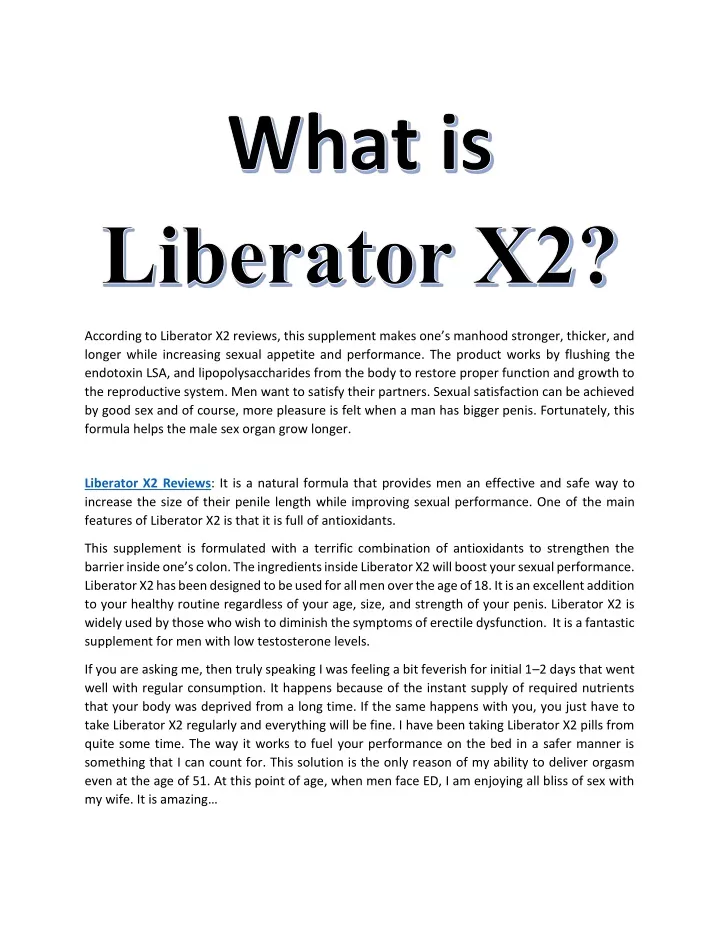 What is

Liberator X2?

According to Liberator X2 reviews, this supplement makes one's manhood stronger, thicker, and longer while increasing sexual appetite and performance. The product works by flushing the endotoxin LSA, and lipopolysaccharides from the body to restore proper function and growth to the reproductive system. Men want to satisfy their partners. Sexual satisfaction can be achieved by good sex and of course, more pleasure is felt when a man has bigger penis. Fortunately, this formula helps the male sex organ grow longer.

Liberator X2 Reviews: It is a natural formula that provides men an effective and safe way to increase the size of their penile length while improving sexual performance. One of the main features of Liberator X2 is that it is full of antioxidants.

This supplement is formulated with a terrific combination of antioxidants to strengthen the barrier inside one's colon. The ingredients inside Liberator X2 will boost your sexual performance. Liberator X2 has been designed to be used for all men over the age of 18. It is an excellent addition to your healthy routine regardless of your age, size, and strength of your penis. Liberator X2 is widely used by those who wish to diminish the symptoms of erectile dysfunction. It is a fantastic supplement for men with low testosterone levels.

If you are asking me, then truly speaking I was feeling a bit feverish for initial 1–2 days that went well with regular consumption. It happens because of the instant supply of required nutrients that your body was deprived from a long time. If the same happens with you, you just have to take Liberator X2 regularly and everything will be fine. I have been taking Liberator X2 pills from quite some time. The way it works to fuel your performance on the bed in a safer manner is something that I can count for. This solution is the only reason of my ability to deliver orgasm even at the age of 51. At this point of age, when men face ED, I am enjoying all bliss of sex with my wife. It is amazing…